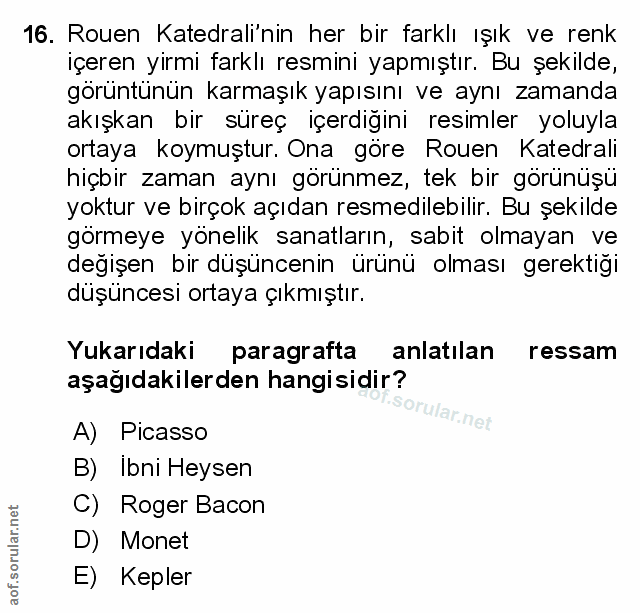 16. Rouen Katedrali'nin her bir farklı ışık ve renk içeren yirmi farklı resmini yapmıştır. Bu şekilde, görüntünün karmaşık yapısını ve aynı zamanda akışkan bir süreç içerdiğini resimler yoluyla ortaya koymuştur. Ona göre Rouen Katedrali hiçbir zaman aynı görünmez, tek bir görünüşü yoktur ve birçok açıdan resmedilebilir. Bu şekilde görmeye yönelik sanatların, sabit olmayan ve değişen bir düşüncenin ürünü olması gerektiği düşüncesi ortaya çıkmıştır.

Yukarıdaki paragrafta anlatılan ressam aşağıdakilerden hangisidir?

aof.sorular.net

A) Picasso
B) İbni Heysen
C) Roger Bacon
D) Monet
E) Kepler

aof.sorular.net